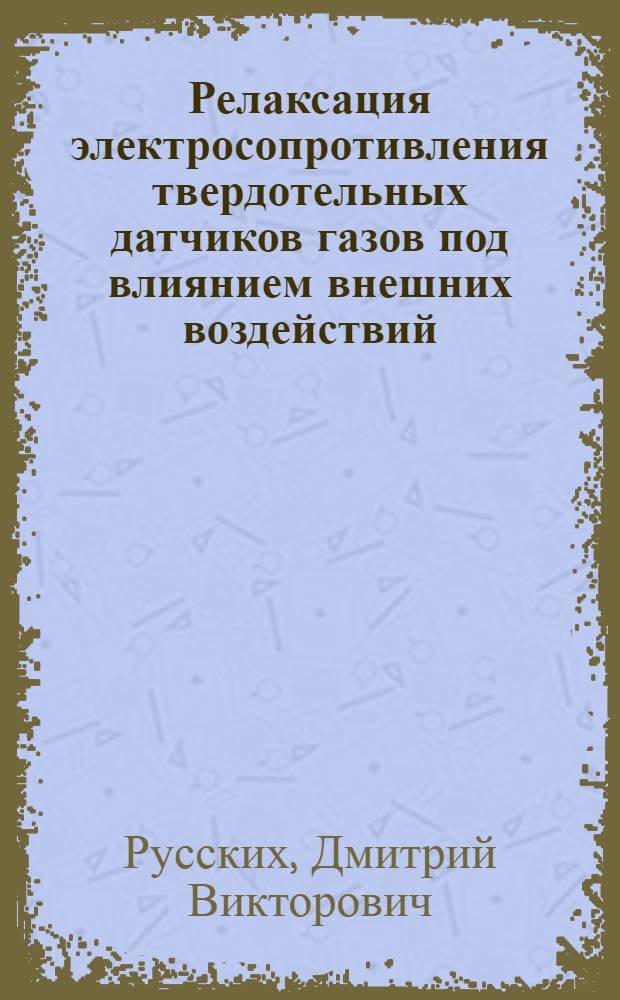 Релаксация электросопротивления твердотельных датчиков газов под влиянием внешних воздействий

Русских, Дмитрий Викторович